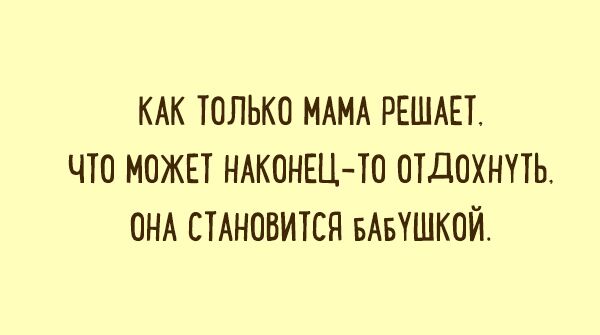 КАК ТОЛЬКО МАМА РЕШАЕТ, ЧТО МОЖЕТ НАКОНЕЦ-ТО ОТДОХНУТЬ, ОНА СТАНОВИТСЯ БАБУШКОЙ.